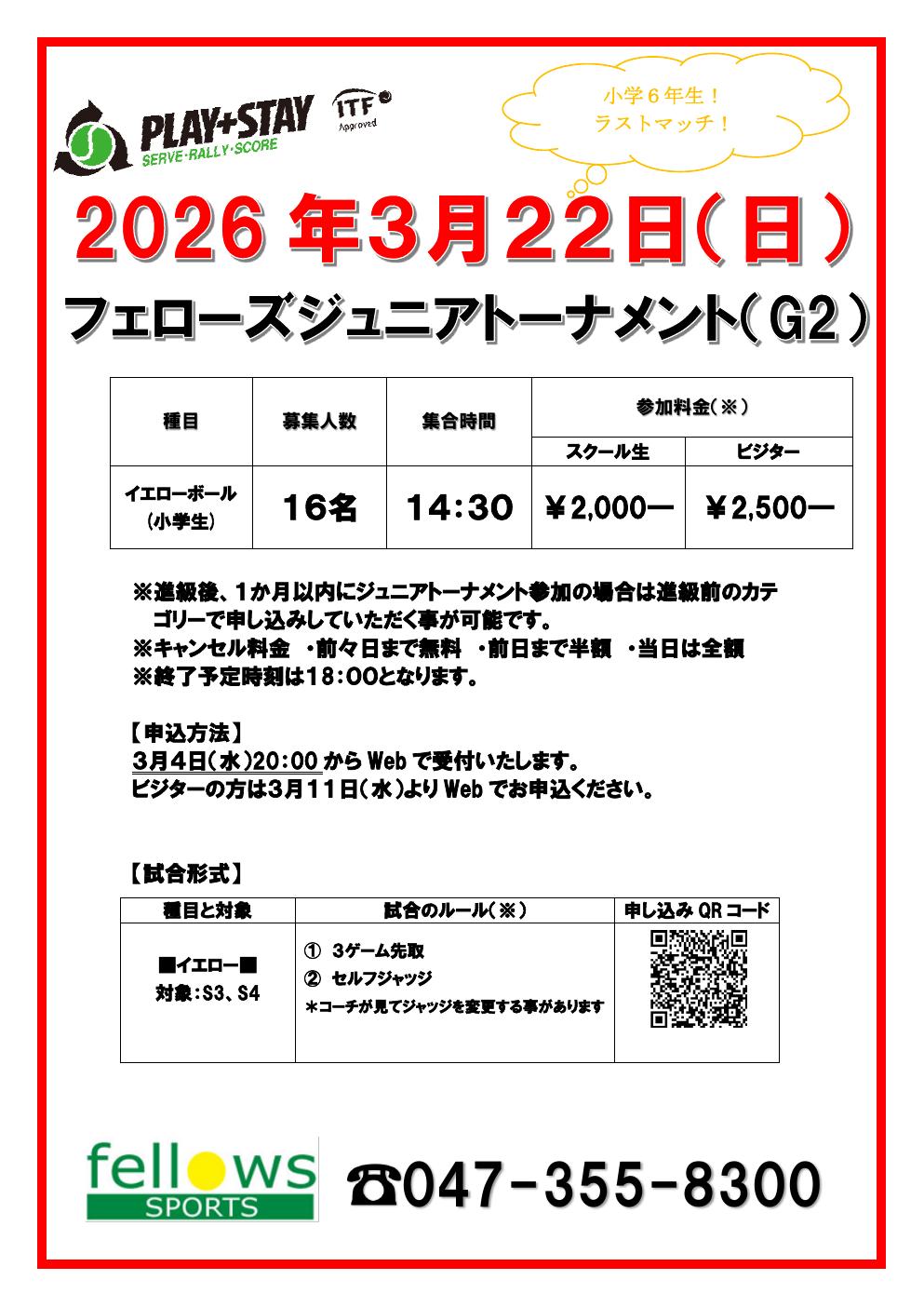 PLAY+STAY
SERVE·RALLY·SCORE

ITF
Approved

小学6年生！
ラストマッチ！

2026年3月22日(日)

フェローズジュニアトーナメント(G2)

| 種目 | 募集人数 | 集合時間 | 参加料金(※) | |
|---|---|---|---|---|
| | | | スクール生 | ビジター |
| イエローボール(小学生) | 16名 | 14:30 | ￥2,000ー | ￥2,500ー |

※進級後、1か月以内にジュニアトーナメント参加の場合は進級前のカテゴリーで申し込みしていただく事が可能です。
※キャンセル料金 ・前々日まで無料 ・前日まで半額 ・当日は全額
※終了予定時刻は18:00となります。

【申込方法】
3月4日(水)20:00からWebで受付いたします。
ビジターの方は3月11日(水)よりWebでお申込ください。

【試合形式】

| 種目と対象 | 試合のルール(※) | 申し込みQRコード |
|---|---|---|
| ■イエロー■ 対象:S3、S4 | ① 3ゲーム先取 ② セルフジャッジ ＊コーチが見てジャッジを変更する事があります | |

fellows
SPORTS

☎047-355-8300